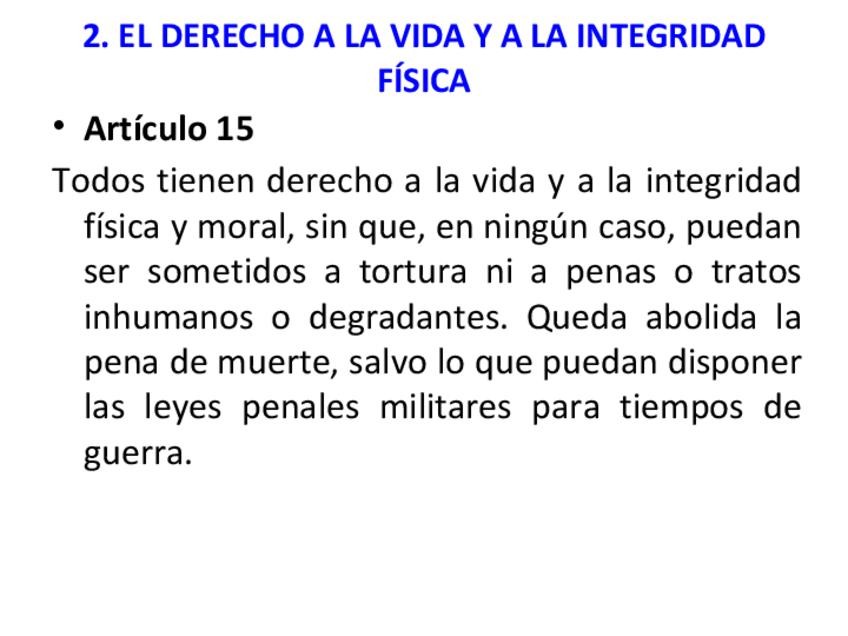 2. EL DERECHO A LA VIDA Y A LA INTEGRIDAD FÍSICA

• Artículo 15

Todos tienen derecho a la vida y a la integridad física y moral, sin que, en ningún caso, puedan ser sometidos a tortura ni a penas o tratos inhumanos o degradantes. Queda abolida la pena de muerte, salvo lo que puedan disponer las leyes penales militares para tiempos de guerra.